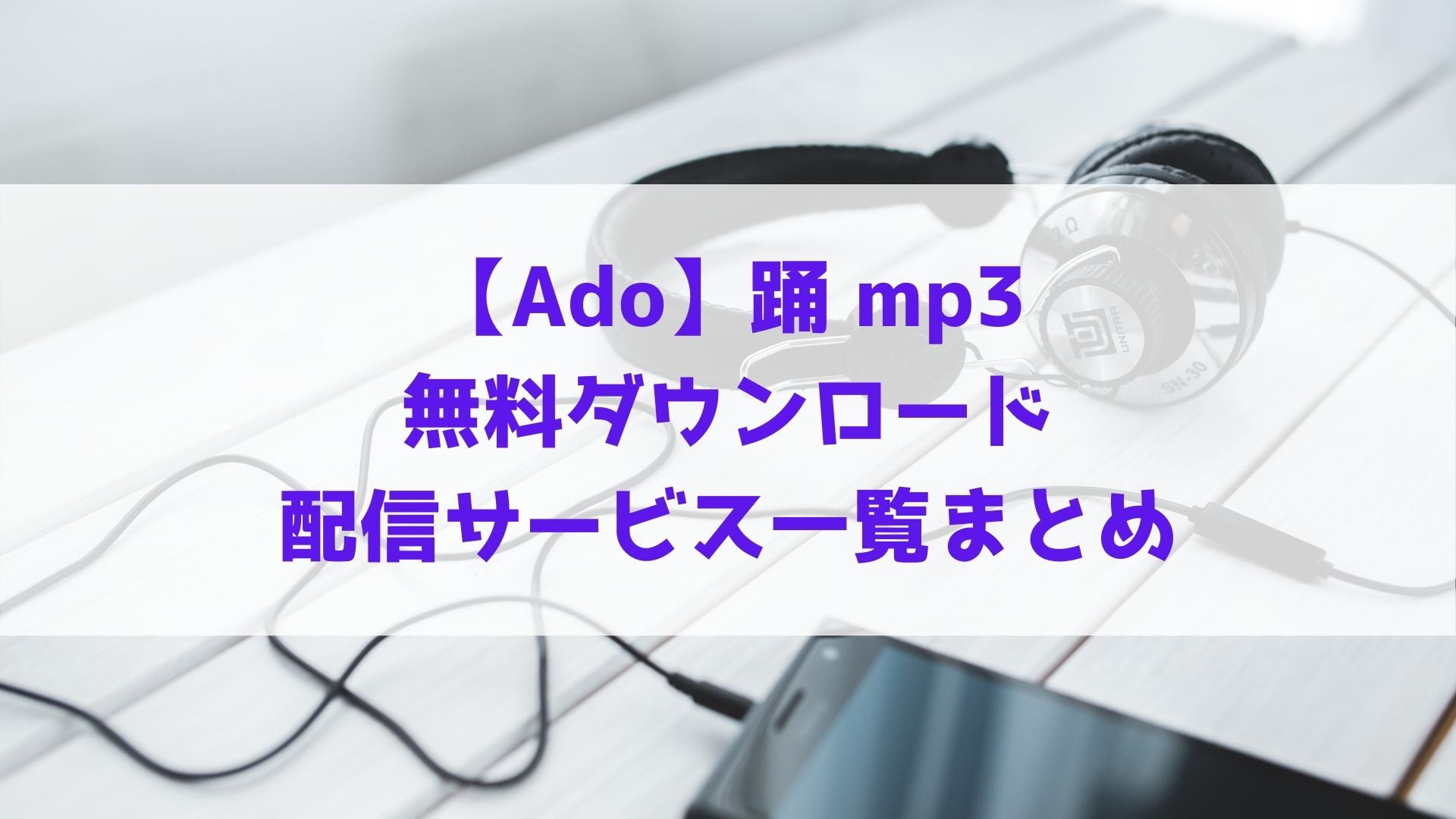 【Ado】踊 mp3
無料ダウンロード
配信サービス一覧まとめ

UNITRA

SN-30